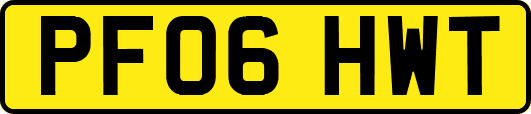 PF06 HWT